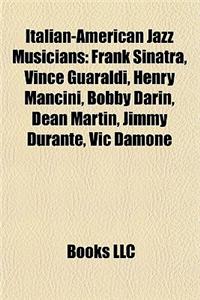 Italian-American Jazz Musicians: Frank Sinatra, Vince Guaraldi, Henry Mancini, Bobby Darin, Dean Martin, Jimmy Durante, Vic Damone

Books LLC